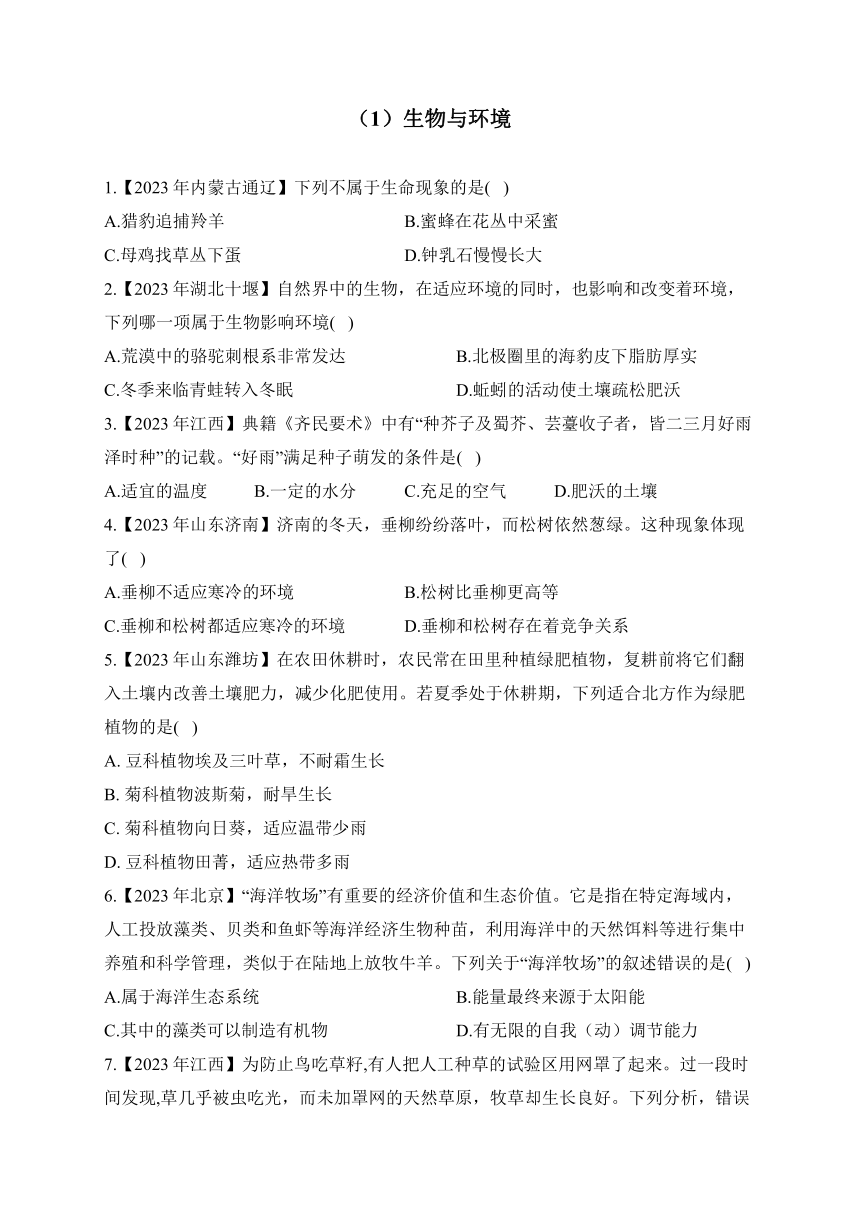 （1）生物与环境

1.【2023 年内蒙古通辽】下列不属于生命现象的是( )

A.猎豹追捕羚羊

B.蜜蜂在花丛中采蜜

C.母鸡找草丛下蛋

D.钟乳石慢慢长大

2.【2023 年湖北十堰】自然界中的生物，在适应环境的同时，也影响和改变着环境，下列哪一项属于生物影响环境( )

A.荒漠中的骆驼刺根系非常发达

B.北极圈里的海豹皮下脂肪厚实

C.冬季来临青蛙转入冬眠

D.蚯蚓的活动使土壤疏松肥沃

3.【2023 年江西】典籍《齐民要术》中有“种芥子及蜀芥、芸薹收子者，皆二三月好雨泽时种”的记载。“好雨”满足种子萌发的条件是( )

A.适宜的温度

B.一定的水分

C.充足的空气

D.肥沃的土壤

4.【2023 年山东济南】济南的冬天，垂柳纷纷落叶，而松树依然葱绿。这种现象体现了( )

A.垂柳不适应寒冷的环境

B.松树比垂柳更高等

C.垂柳和松树都适应寒冷的环境

D.垂柳和松树存在着竞争关系

5.【2023 年山东潍坊】在农田休耕时，农民常在田里种植绿肥植物，复耕前将它们翻入土壤内改善土壤肥力，减少化肥使用。若夏季处于休耕期，下列适合北方作为绿肥植物的是( )

A. 豆科植物埃及三叶草，不耐霜生长

B. 菊科植物波斯菊，耐旱生长

C. 菊科植物向日葵，适应温带少雨

D. 豆科植物田菁，适应热带多雨

6.【2023 年北京】“海洋牧场”有重要的经济价值和生态价值。它是指在特定海域内，人工投放藻类、贝类和鱼虾等海洋经济生物种苗，利用海洋中的天然饵料等进行集中养殖和科学管理，类似于在陆地上放牧牛羊。下列关于“海洋牧场”的叙述错误的是( )

A.属于海洋生态系统

B.能量最终来源于太阳能

C.其中的藻类可以制造有机物

D.有无限的自我（动）调节能力

7.【2023 年江西】为防止鸟吃草籽,有人把人工种草的试验区用网罩了起来。过一段时间发现,草几乎被虫吃光，而未加罩网的天然草原，牧草却生长良好。下列分析，错误